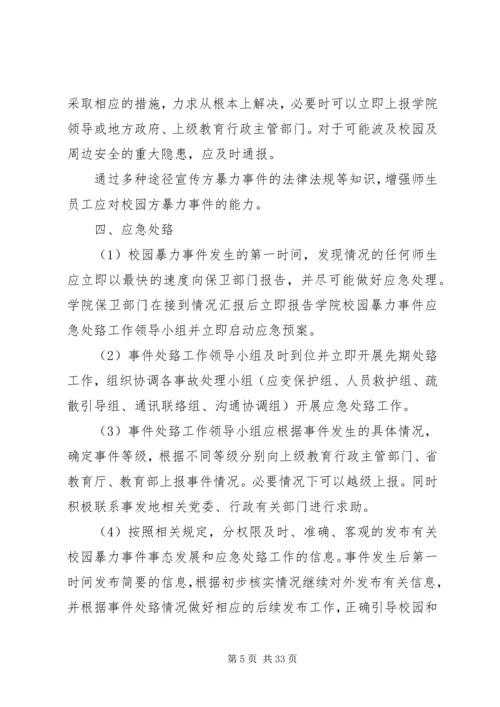 采取相应的措施，力求从根本上解决，必要时可以立即上报学院领导或地方政府、上级教育行政主管部门。对于可能波及校园及周边安全的重大隐患，应及时通报。

通过多种途径宣传方暴力事件的法律法规等知识，增强师生员工应对校园方暴力事件的能力。

四、应急处臵

（1）校园暴力事件发生的第一时间，发现情况的任何师生应立即以最快的速度向保卫部门报告，并尽可能做好应急处理。学院保卫部门在接到情况汇报后立即报告学院校园暴力事件应急处臵工作领导小组并立即启动应急预案。

（2）事件处臵工作领导小组及时到位并立即开展先期处臵工作，组织协调各事故处理小组（应变保护组、人员救护组、疏散引导组、通讯联络组、沟通协调组）开展应急处臵工作。

（3）事件处臵工作领导小组应根据事件发生的具体情况，确定事件等级，根据不同等级分别向上级教育行政主管部门、省教育厅、教育部上报事件情况。必要情况下可以越级上报。同时积极联系事发地相关党委、行政有关部门进行求助。

（4）按照相关规定，分权限及时、准确、客观的发布有关校园暴力事件事态发展和应急处臵工作的信息。事件发生后第一时间发布简要的信息，根据初步核实情况继续对外发布有关信息，并根据事件处臵情况做好相应的后续发布工作，正确引导校园和

第 5 页 共 33 页